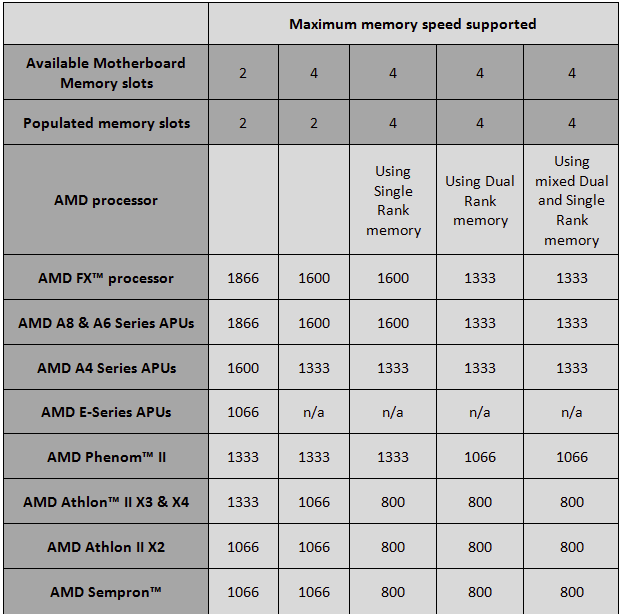 |  | Maximum memory speed supported | | | | |
|---|---|---|---|---|---|
| Available Motherboard Memory slots | 2 | 4 | 4 | 4 | 4 |
| Populated memory slots | 2 | 2 | 4 | 4 | 4 |
| AMD processor | | | Using Single Rank memory | Using Dual Rank memory | Using mixed Dual and Single Rank memory |
| AMD FX™ processor | 1866 | 1600 | 1600 | 1333 | 1333 |
| AMD A8 & A6 Series APUs | 1866 | 1600 | 1600 | 1333 | 1333 |
| AMD A4 Series APUs | 1600 | 1333 | 1333 | 1333 | 1333 |
| AMD E-Series APUs | 1066 | n/a | n/a | n/a | n/a |
| AMD Phenom™ II | 1333 | 1333 | 1333 | 1066 | 1066 |
| AMD Athlon™ II X3 & X4 | 1333 | 1066 | 800 | 800 | 800 |
| AMD Athlon II X2 | 1066 | 1066 | 800 | 800 | 800 |
| AMD Sempron™ | 1066 | 1066 | 800 | 800 | 800 |